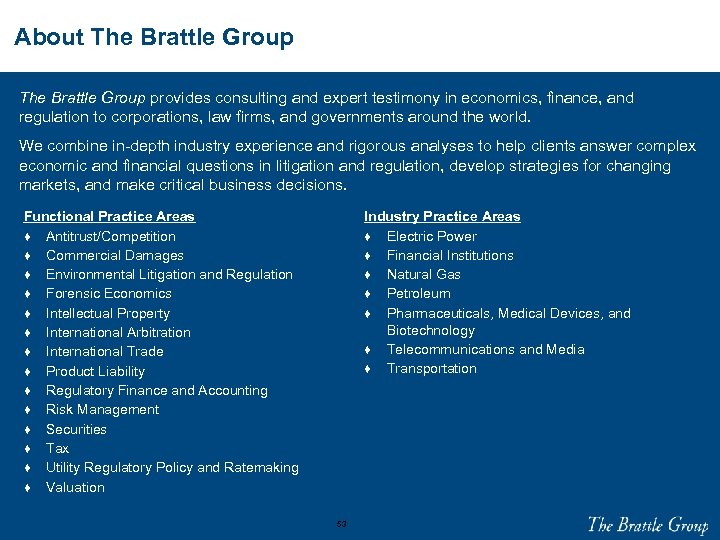 About The Brattle Group

The Brattle Group provides consulting and expert testimony in economics, finance, and regulation to corporations, law firms, and governments around the world.

We combine in-depth industry experience and rigorous analyses to help clients answer complex economic and financial questions in litigation and regulation, develop strategies for changing markets, and make critical business decisions.

Functional Practice Areas
♦ Antitrust/Competition
♦ Commercial Damages
♦ Environmental Litigation and Regulation
♦ Forensic Economics
♦ Intellectual Property
♦ International Arbitration
♦ International Trade
♦ Product Liability
♦ Regulatory Finance and Accounting
♦ Risk Management
♦ Securities
♦ Tax
♦ Utility Regulatory Policy and Ratemaking
♦ Valuation

Industry Practice Areas
♦ Electric Power
♦ Financial Institutions
♦ Natural Gas
♦ Petroleum
♦ Pharmaceuticals, Medical Devices, and Biotechnology
♦ Telecommunications and Media
♦ Transportation

53

The Brattle Group